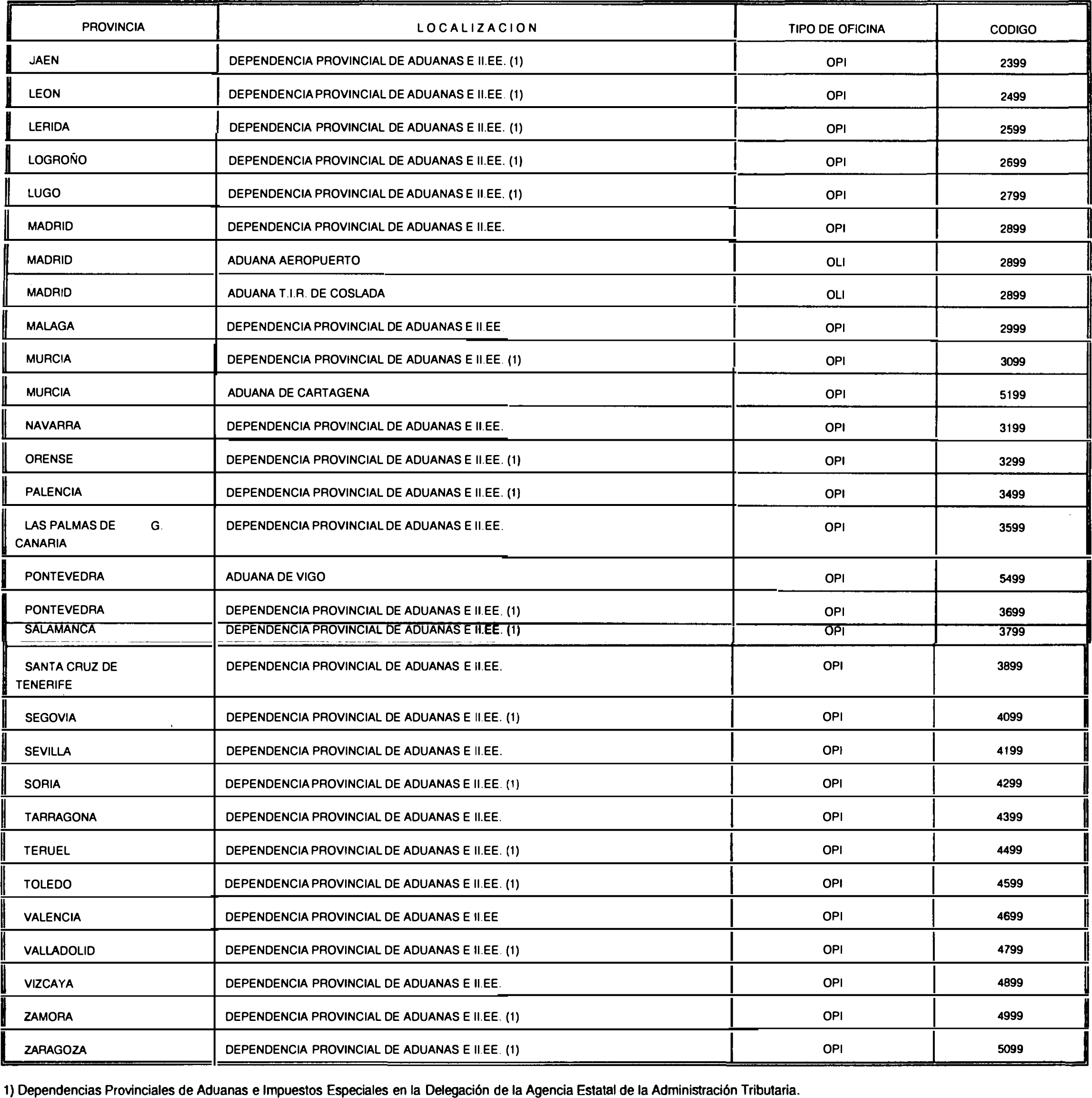 | PROVINCIA | LOCALIZACION | TIPO DE OFICINA | CODIGO |
|---|---|---|---|
| JAEN | DEPENDENCIA PROVINCIAL DE ADUANAS E II.EE. (1) | OPI | 2399 |
| LEON | DEPENDENCIA PROVINCIAL DE ADUANAS E II.EE. (1) | OPI | 2499 |
| LERIDA | DEPENDENCIA PROVINCIAL DE ADUANAS E II.EE. (1) | OPI | 2599 |
| LOGROÑO | DEPENDENCIA PROVINCIAL DE ADUANAS E II.EE. (1) | OPI | 2699 |
| LUGO | DEPENDENCIA PROVINCIAL DE ADUANAS E II.EE. (1) | OPI | 2799 |
| MADRID | DEPENDENCIA PROVINCIAL DE ADUANAS E II.EE. | OPI | 2899 |
| MADRID | ADUANA AEROPUERTO | OLI | 2899 |
| MADRID | ADUANA T.I.R. DE COSLADA | OLI | 2899 |
| MALAGA | DEPENDENCIA PROVINCIAL DE ADUANAS E II.EE. | OPI | 2999 |
| MURCIA | DEPENDENCIA PROVINCIAL DE ADUANAS E II.EE. (1) | OPI | 3099 |
| MURCIA | ADUANA DE CARTAGENA | OPI | 5199 |
| NAVARRA | DEPENDENCIA PROVINCIAL DE ADUANAS E II.EE. | OPI | 3199 |
| ORENSE | DEPENDENCIA PROVINCIAL DE ADUANAS E II.EE. (1) | OPI | 3299 |
| PALENCIA | DEPENDENCIA PROVINCIAL DE ADUANAS E II.EE. (1) | OPI | 3499 |
| LAS PALMAS DE G. CANARIA | DEPENDENCIA PROVINCIAL DE ADUANAS E II.EE. | OPI | 3599 |
| PONTEVEDRA | ADUANA DE VIGO | OPI | 5499 |
| PONTEVEDRA | DEPENDENCIA PROVINCIAL DE ADUANAS E II.EE. (1) | OPI | 3699 |
| SALAMANCA | DEPENDENCIA PROVINCIAL DE ADUANAS E II.EE. (1) | OPI | 3799 |
| SANTA CRUZ DE TENERIFE | DEPENDENCIA PROVINCIAL DE ADUANAS E II.EE. | OPI | 3899 |
| SEGOVIA | DEPENDENCIA PROVINCIAL DE ADUANAS E II.EE. (1) | OPI | 4099 |
| SEVILLA | DEPENDENCIA PROVINCIAL DE ADUANAS E II.EE. | OPI | 4199 |
| SORIA | DEPENDENCIA PROVINCIAL DE ADUANAS E II.EE. (1) | OPI | 4299 |
| TARRAGONA | DEPENDENCIA PROVINCIAL DE ADUANAS E II.EE. | OPI | 4399 |
| TERUEL | DEPENDENCIA PROVINCIAL DE ADUANAS E II.EE. (1) | OPI | 4499 |
| TOLEDO | DEPENDENCIA PROVINCIAL DE ADUANAS E II.EE. (1) | OPI | 4599 |
| VALENCIA | DEPENDENCIA PROVINCIAL DE ADUANAS E II.EE | OPI | 4699 |
| VALLADOLID | DEPENDENCIA PROVINCIAL DE ADUANAS E II.EE. (1) | OPI | 4799 |
| VIZCAYA | DEPENDENCIA PROVINCIAL DE ADUANAS E II.EE. | OPI | 4899 |
| ZAMORA | DEPENDENCIA PROVINCIAL DE ADUANAS E II.EE. (1) | OPI | 4999 |
| ZARAGOZA | DEPENDENCIA PROVINCIAL DE ADUANAS E II.EE. (1) | OPI | 5099 |

1) Dependencias Provinciales de Aduanas e Impuestos Especiales en la Delegación de la Agencia Estatal de la Administración Tributaria.